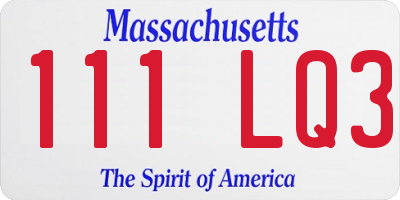 Massachusetts
111 LQ3
The Spirit of America